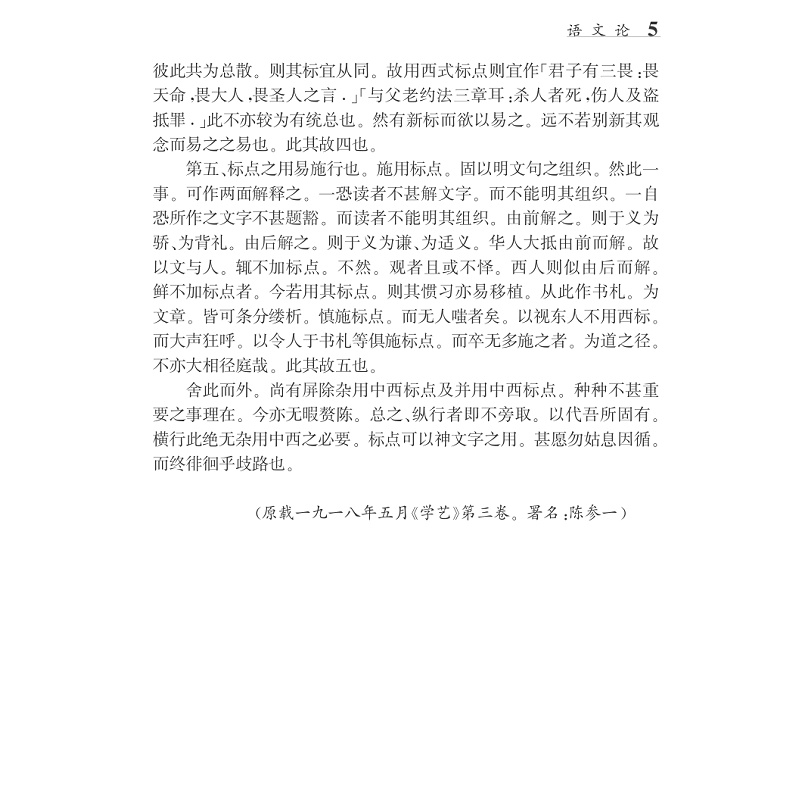 语文论 5

彼此共为总散。则其标宜从同。故用西式标点则宜作「君子有三畏:畏天命,畏大人,畏圣人之言.」「与父老约法三章耳:杀人者死,伤人及盗抵罪.」此不亦较为有统总也。然有新标而欲以易之。远不若别新其观念而易之之易也。此其故四也。

第五、标点之用易施行也。施用标点。固以明文句之组织。然此一事。可作两面解释之。一恐读者不甚解文字。而不能明其组织。一自恐所作之文字不甚题豁。而读者不能明其组织。由前解之。则于义为骄、为背礼。由后解之。则于义为谦、为适义。华人大抵由前而解。故以文与人。辄不加标点。不然。观者且或不怿。西人则似由后而解。鲜不加标点者。今若用其标点。则其惯习亦易移植。从此作书札。为文章。皆可条分缕析。慎施标点。而无人嗤者矣。以视东人不用西标。而大声狂呼。以令人于书札等俱施标点。而卒无多施之者。为道之径。不亦大相径庭哉。此其故五也。

舍此而外。尚有屏除杂用中西标点及并用中西标点。种种不甚重要之事理在。今亦无暇赘陈。总之、纵行者即不旁取。以代吾所固有。横行此绝无杂用中西之必要。标点可以神文字之用。甚愿勿姑息因循。而终徘徊乎歧路也。

(原载一九一八年五月《学艺》第三卷。署名:陈参一)